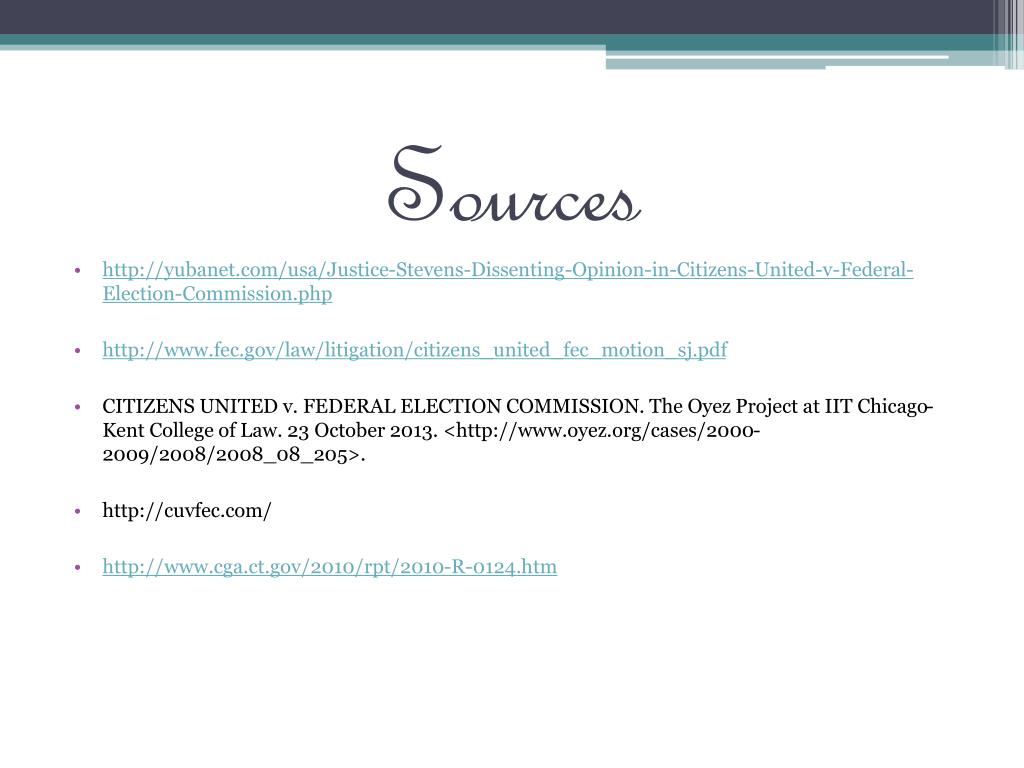 Sources

• http://yubanet.com/usa/Justice-Stevens-Dissenting-Opinion-in-Citizens-United-v-Federal-Election-Commission.php

• http://www.fec.gov/law/litigation/citizens_united_fec_motion_sj.pdf

• CITIZENS UNITED v. FEDERAL ELECTION COMMISSION. The Oyez Project at IIT Chicago-Kent College of Law. 23 October 2013. <http://www.oyez.org/cases/2000-2009/2008/2008_08_205>.

• http://cuvfec.com/

• http://www.cga.ct.gov/2010/rpt/2010-R-0124.htm